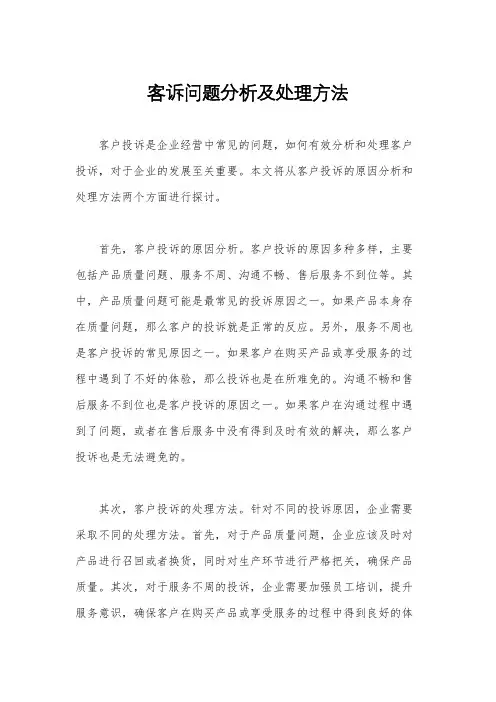 客诉问题分析及处理方法

客户投诉是企业经营中常见的问题，如何有效分析和处理客户投诉，对于企业的发展至关重要。本文将从客户投诉的原因分析和处理方法两个方面进行探讨。

首先，客户投诉的原因分析。客户投诉的原因多种多样，主要包括产品质量问题、服务不周、沟通不畅、售后服务不到位等。其中，产品质量问题可能是最常见的投诉原因之一。如果产品本身存在质量问题，那么客户的投诉就是正常的反应。另外，服务不周也是客户投诉的常见原因之一。如果客户在购买产品或享受服务的过程中遇到了不好的体验，那么投诉也是在所难免的。沟通不畅和售后服务不到位也是客户投诉的原因之一。如果客户在沟通过程中遇到了问题，或者在售后服务中没有得到及时有效的解决，那么客户投诉也是无法避免的。

其次，客户投诉的处理方法。针对不同的投诉原因，企业需要采取不同的处理方法。首先，对于产品质量问题，企业应该及时对产品进行召回或者换货，同时对生产环节进行严格把关，确保产品质量。其次，对于服务不周的投诉，企业需要加强员工培训，提升服务意识，确保客户在购买产品或享受服务的过程中得到良好的体